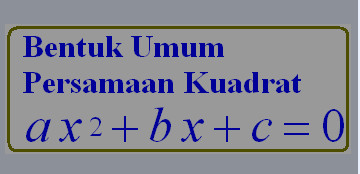 Bentuk Umum
Persamaan Kuadrat

$ax^2 + bx + c = 0$